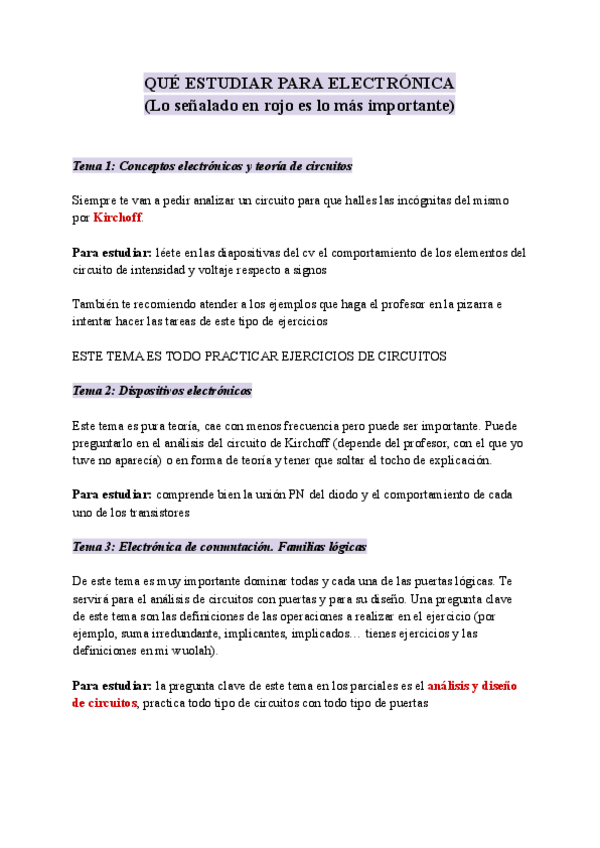 QUÉ ESTUDIAR PARA ELECTRÓNICA
(Lo señalado en rojo es lo más importante)

Tema 1: Conceptos electrónicos y teoría de circuitos

Siempre te van a pedir analizar un circuito para que halles las incógnitas del mismo por Kirchoff.

Para estudiar: léete en las diapositivas del cv el comportamiento de los elementos del circuito de intensidad y voltaje respecto a signos

También te recomiendo atender a los ejemplos que haga el profesor en la pizarra e intentar hacer las tareas de este tipo de ejercicios

ESTE TEMA ES TODO PRACTICAR EJERCICIOS DE CIRCUITOS

Tema 2: Dispositivos electrónicos

Este tema es pura teoría, cae con menos frecuencia pero puede ser importante. Puede preguntarlo en el análisis del circuito de Kirchoff (depende del profesor, con el que yo tuve no aparecía) o en forma de teoría y tener que soltar el tocho de explicación.

Para estudiar: comprende bien la unión PN del diodo y el comportamiento de cada uno de los transistores

Tema 3: Electrónica de conmutación. Familias lógicas

De este tema es muy importante dominar todas y cada una de las puertas lógicas. Te servirá para el análisis de circuitos con puertas y para su diseño. Una pregunta clave de este tema son las definiciones de las operaciones a realizar en el ejercicio (por ejemplo, suma irredundante, implicantes, implicados… tienes ejercicios y las definiciones en mi wuolah).

Para estudiar: la pregunta clave de este tema en los parciales es el análisis y diseño de circuitos, practica todo tipo de circuitos con todo tipo de puertas